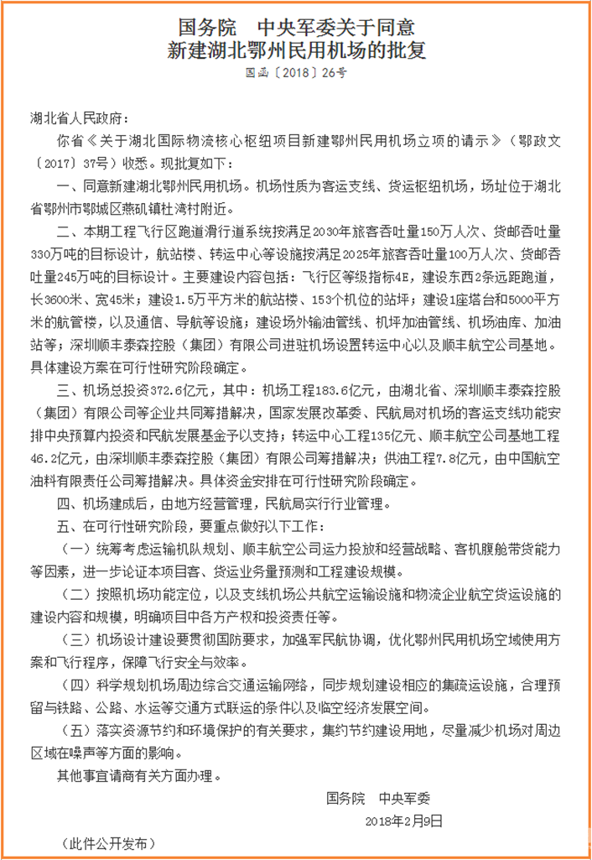 国务院　中央军委关于同意
新建湖北鄂州民用机场的批复

国函〔2018〕26号

湖北省人民政府：

你省《关于湖北国际物流核心枢纽项目新建鄂州民用机场立项的请示》（鄂政文〔2017〕37号）收悉。现批复如下：

一、同意新建湖北鄂州民用机场。机场性质为客运支线、货运枢纽机场，场址位于湖北省鄂州市鄂城区燕矶镇杜湾村附近。

二、本期工程飞行区跑道滑行道系统按满足2030年旅客吞吐量150万人次、货邮吞吐量330万吨的目标设计，航站楼、转运中心等设施按满足2025年旅客吞吐量100万人次、货邮吞吐量245万吨的目标设计。主要建设内容包括：飞行区等级指标4E，建设东西2条远距跑道，长3600米、宽45米；建设1.5万平方米的航站楼、153个机位的站坪；建设1座塔台和5000平方米的航管楼，以及通信、导航等设施；建设场外输油管线、机坪加油管线、机场油库、加油站等；深圳顺丰泰森控股（集团）有限公司进驻机场设置转运中心以及顺丰航空公司基地。具体建设方案在可行性研究阶段确定。

三、机场总投资372.6亿元，其中：机场工程183.6亿元，由湖北省、深圳顺丰泰森控股（集团）有限公司等企业共同筹措解决，国家发展改革委、民航局对机场的客运支线功能安排中央预算内投资和民航发展基金予以支持；转运中心工程135亿元、顺丰航空公司基地工程46.2亿元，由深圳顺丰泰森控股（集团）有限公司筹措解决；供油工程7.8亿元，由中国航空油料有限责任公司筹措解决。具体资金安排在可行性研究阶段确定。

四、机场建成后，由地方经营管理，民航局实行行业管理。

五、在可行性研究阶段，要重点做好以下工作：

（一）统筹考虑运输机队规划、顺丰航空公司运力投放和经营战略、客机腹舱带货能力等因素，进一步论证本项目客、货运业务量预测和工程建设规模。

（二）按照机场功能定位，以及支线机场公共航空运输设施和物流企业航空货运设施的建设内容和规模，明确项目中各方产权和投资责任等。

（三）机场设计建设要贯彻国防要求，加强军民航协调，优化鄂州民用机场空域使用方案和飞行程序，保障飞行安全与效率。

（四）科学规划机场周边综合交通运输网络，同步规划建设相应的集疏运设施，合理预留与铁路、公路、水运等交通方式联运的条件以及临空经济发展空间。

（五）落实资源节约和环境保护的有关要求，集约节约建设用地，尽量减少机场对周边区域在噪声等方面的影响。

其他事宜请商有关方面办理。

国务院　中央军委
2018年2月9日

（此件公开发布）